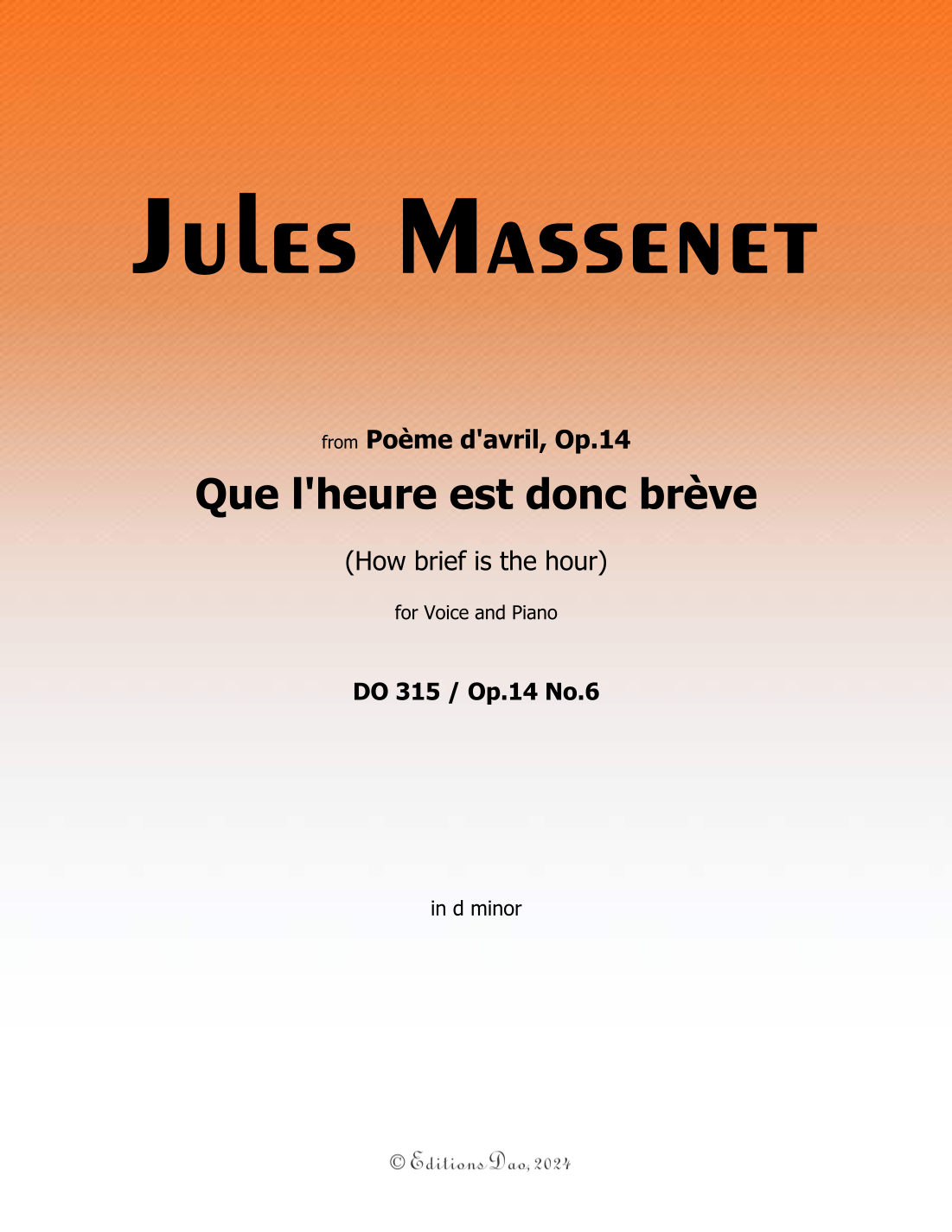 Jules Massenet

from Poème d'avril, Op.14

Que l'heure est donc brève

(How brief is the hour)

for Voice and Piano

DO 315 / Op.14 No.6

in d minor

© Editions Dao, 2024